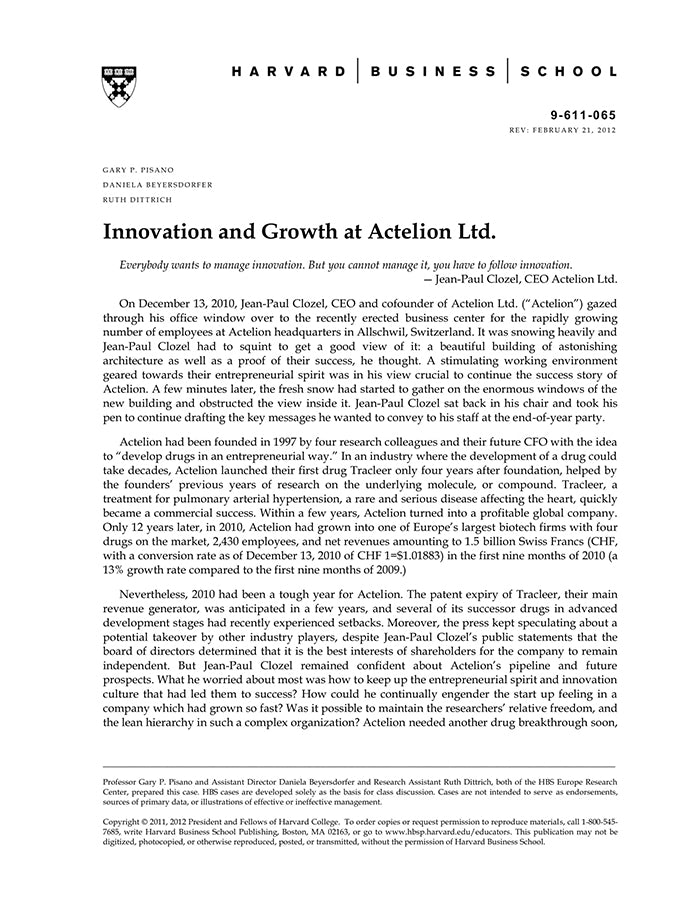 HARVARD | BUSINESS | SCHOOL

9-611-065
REV: FEBRUARY 21, 2012

GARY P. PISANO
DANIELA BEYERSDORFER
RUTH DITTRICH

Innovation and Growth at Actelion Ltd.

Everybody wants to manage innovation. But you cannot manage it, you have to follow innovation.
— Jean-Paul Clozel, CEO Actelion Ltd.

On December 13, 2010, Jean-Paul Clozel, CEO and cofounder of Actelion Ltd. ("Actelion") gazed through his office window over to the recently erected business center for the rapidly growing number of employees at Actelion headquarters in Allschwil, Switzerland. It was snowing heavily and Jean-Paul Clozel had to squint to get a good view of it: a beautiful building of astonishing architecture as well as a proof of their success, he thought. A stimulating working environment geared towards their entrepreneurial spirit was in his view crucial to continue the success story of Actelion. A few minutes later, the fresh snow had started to gather on the enormous windows of the new building and obstructed the view inside it. Jean-Paul Clozel sat back in his chair and took his pen to continue drafting the key messages he wanted to convey to his staff at the end-of-year party.

Actelion had been founded in 1997 by four research colleagues and their future CFO with the idea to "develop drugs in an entrepreneurial way." In an industry where the development of a drug could take decades, Actelion launched their first drug Tracleer only four years after foundation, helped by the founders' previous years of research on the underlying molecule, or compound. Tracleer, a treatment for pulmonary arterial hypertension, a rare and serious disease affecting the heart, quickly became a commercial success. Within a few years, Actelion turned into a profitable global company. Only 12 years later, in 2010, Actelion had grown into one of Europe's largest biotech firms with four drugs on the market, 2,430 employees, and net revenues amounting to 1.5 billion Swiss Francs (CHF, with a conversion rate as of December 13, 2010 of CHF 1=$1.01883) in the first nine months of 2010 (a 13% growth rate compared to the first nine months of 2009.)

Nevertheless, 2010 had been a tough year for Actelion. The patent expiry of Tracleer, their main revenue generator, was anticipated in a few years, and several of its successor drugs in advanced development stages had recently experienced setbacks. Moreover, the press kept speculating about a potential takeover by other industry players, despite Jean-Paul Clozel's public statements that the board of directors determined that it is the best interests of shareholders for the company to remain independent. But Jean-Paul Clozel remained confident about Actelion's pipeline and future prospects. What he worried about most was how to keep up the entrepreneurial spirit and innovation culture that had led them to success? How could he continually engender the start up feeling in a company which had grown so fast? Was it possible to maintain the researchers' relative freedom, and the lean hierarchy in such a complex organization? Actelion needed another drug breakthrough soon,

Professor Gary P. Pisano and Assistant Director Daniela Beyersdorfer and Research Assistant Ruth Dittrich, both of the HBS Europe Research Center, prepared this case. HBS cases are developed solely as the basis for class discussion. Cases are not intended to serve as endorsements, sources of primary data, or illustrations of effective or ineffective management.

Copyright © 2011, 2012 President and Fellows of Harvard College. To order copies or request permission to reproduce materials, call 1-800-545-7685, write Harvard Business School Publishing, Boston, MA 02163, or go to www.hbsp.harvard.edu/educators. This publication may not be digitized, photocopied, or otherwise reproduced, posted, or transmitted, without the permission of Harvard Business School.